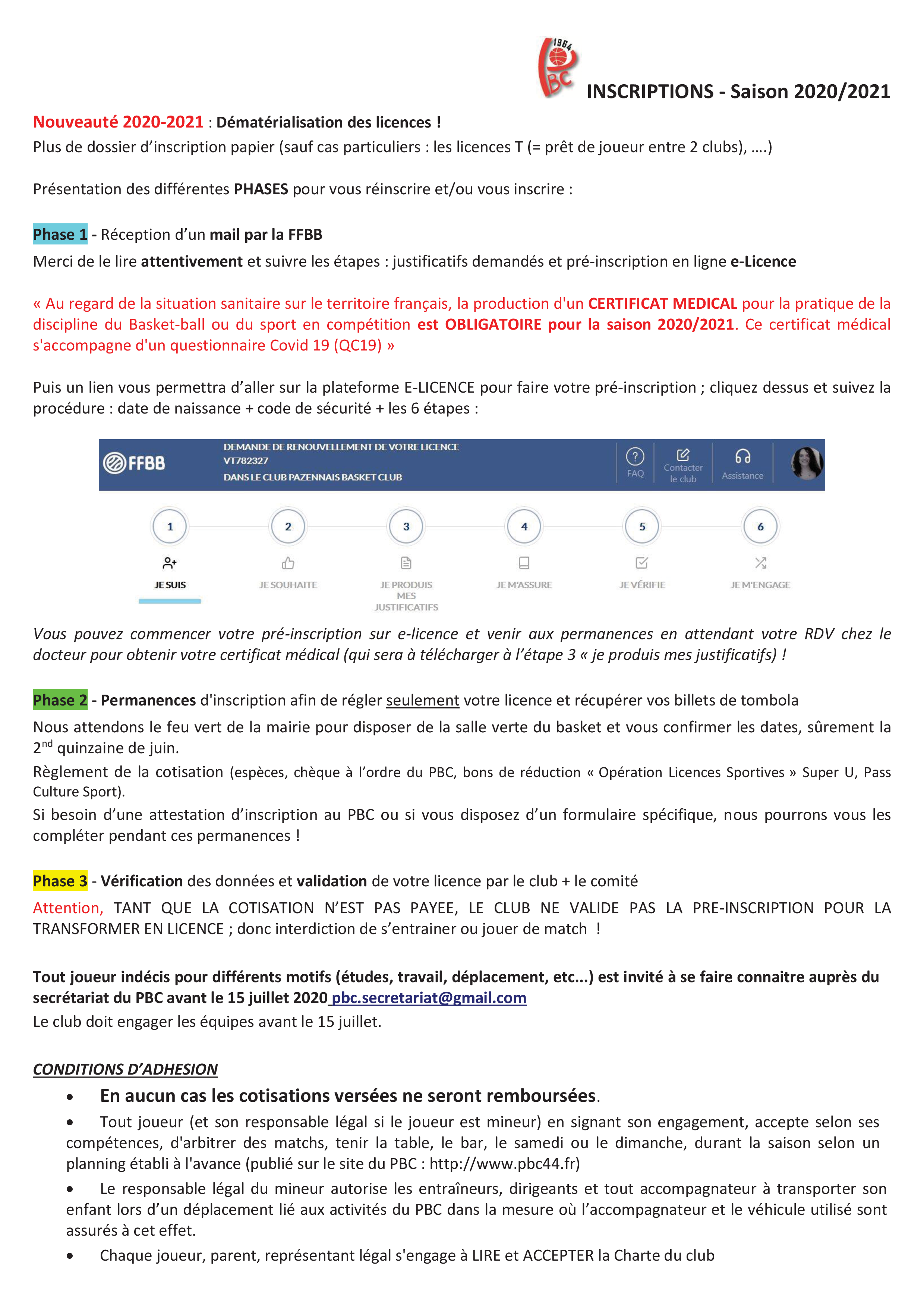 1964 PBC

INSCRIPTIONS - Saison 2020/2021

Nouveauté 2020-2021 : Dématérialisation des licences !
Plus de dossier d'inscription papier (sauf cas particuliers : les licences T (= prêt de joueur entre 2 clubs), ….)

Présentation des différentes PHASES pour vous réinscrire et/ou vous inscrire :

Phase 1 - Réception d'un mail par la FFBB
Merci de le lire attentivement et suivre les étapes : justificatifs demandés et pré-inscription en ligne e-Licence

« Au regard de la situation sanitaire sur le territoire français, la production d'un CERTIFICAT MEDICAL pour la pratique de la discipline du Basket-ball ou du sport en compétition est OBLIGATOIRE pour la saison 2020/2021. Ce certificat médical s'accompagne d'un questionnaire Covid 19 (QC19) »

Puis un lien vous permettra d'aller sur la plateforme E-LICENCE pour faire votre pré-inscription ; cliquez dessus et suivez la procédure : date de naissance + code de sécurité + les 6 étapes :

FFBB
DEMANDE DE RENOUVELLEMENT DE VOTRE LICENCE
VT782327
DANS LE CLUB PAZENNAIS BASKET CLUB
FAQ
Contacter le club
Assistance

1
JE SUIS
2
JE SOUHAITE
3
JE PRODUIS MES JUSTIFICATIFS
4
JE M'ASSURE
5
JE VÉRIFIE
6
JE M'ENGAGE

Vous pouvez commencer votre pré-inscription sur e-licence et venir aux permanences en attendant votre RDV chez le docteur pour obtenir votre certificat médical (qui sera à télécharger à l'étape 3 « je produis mes justificatifs) !

Phase 2 - Permanences d'inscription afin de régler seulement votre licence et récupérer vos billets de tombola
Nous attendons le feu vert de la mairie pour disposer de la salle verte du basket et vous confirmer les dates, sûrement la 2$^{nd}$ quinzaine de juin.
Règlement de la cotisation (espèces, chèque à l'ordre du PBC, bons de réduction « Opération Licences Sportives » Super U, Pass Culture Sport).
Si besoin d'une attestation d'inscription au PBC ou si vous disposez d'un formulaire spécifique, nous pourrons vous les compléter pendant ces permanences !

Phase 3 - Vérification des données et validation de votre licence par le club + le comité
Attention, TANT QUE LA COTISATION N'EST PAS PAYEE, LE CLUB NE VALIDE PAS LA PRE-INSCRIPTION POUR LA TRANSFORMER EN LICENCE ; donc interdiction de s'entrainer ou jouer de match !

Tout joueur indécis pour différents motifs (études, travail, déplacement, etc...) est invité à se faire connaitre auprès du secrétariat du PBC avant le 15 juillet 2020 pbc.secretariat@gmail.com
Le club doit engager les équipes avant le 15 juillet.

CONDITIONS D'ADHESION
• En aucun cas les cotisations versées ne seront remboursées.
• Tout joueur (et son responsable légal si le joueur est mineur) en signant son engagement, accepte selon ses compétences, d'arbitrer des matchs, tenir la table, le bar, le samedi ou le dimanche, durant la saison selon un planning établi à l'avance (publié sur le site du PBC : http://www.pbc44.fr)
• Le responsable légal du mineur autorise les entraîneurs, dirigeants et tout accompagnateur à transporter son enfant lors d'un déplacement lié aux activités du PBC dans la mesure où l'accompagnateur et le véhicule utilisé sont assurés à cet effet.
• Chaque joueur, parent, représentant légal s'engage à LIRE et ACCEPTER la Charte du club